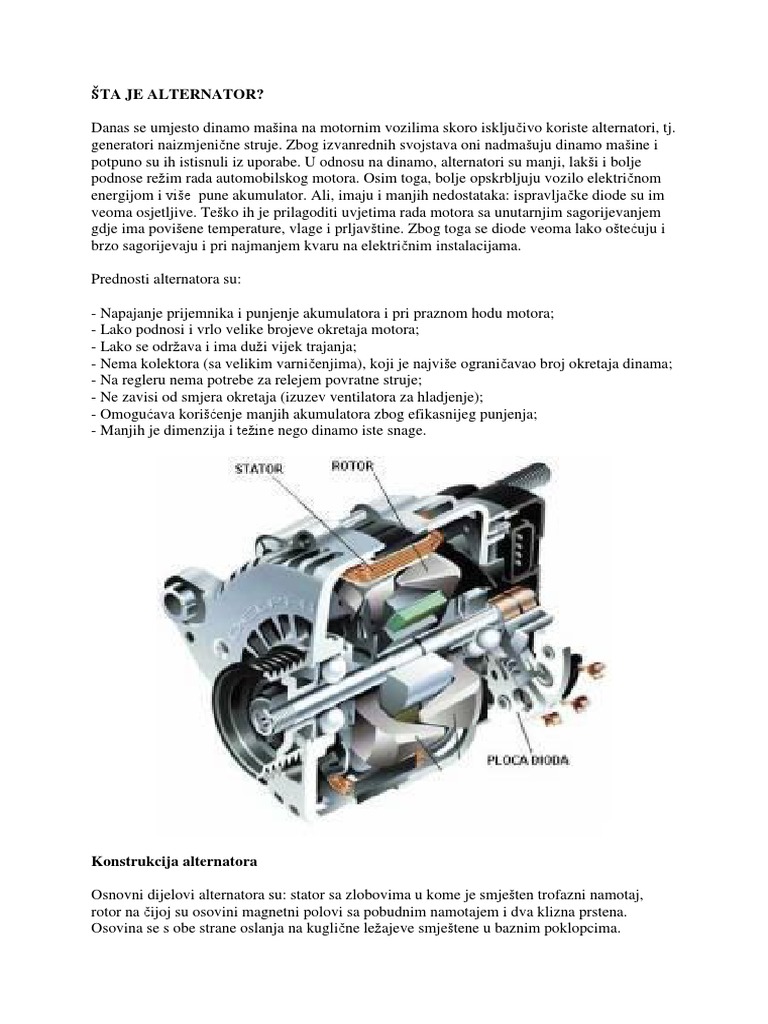 ŠTA JE ALTERNATOR?

Danas se umjesto dinamo mašina na motornim vozilima skoro isključivo koriste alternatori, tj. generatori naizmjenične struje. Zbog izvanrednih svojstava oni nadmašuju dinamo mašine i potpuno su ih istisnuli iz uporabe. U odnosu na dinamo, alternatori su manji, lakši i bolje podnose režim rada automobilskog motora. Osim toga, bolje opskrbljuju vozilo električnom energijom i više pune akumulator. Ali, imaju i manjih nedostataka: ispravljačke diode su im veoma osjetljive. Teško ih je prilagoditi uvjetima rada motora sa unutarnjim sagorijevanjem gdje ima povišene temperature, vlage i prljavštine. Zbog toga se diode veoma lako oštećuju i brzo sagorijevaju i pri najmanjem kvaru na električnim instalacijama.

Prednosti alternatora su:

- Napajanje prijemnika i punjenje akumulatora i pri praznom hodu motora;
- Lako podnosi i vrlo velike brojeve okretaja motora;
- Lako se održava i ima duži vijek trajanja;
- Nema kolektora (sa velikim varničenjima), koji je najviše ograničavao broj okretaja dinama;
- Na regleru nema potrebe za relejem povratne struje;
- Ne zavisi od smjera okretaja (izuzev ventilatora za hladjenje);
- Omogućava korišćenje manjih akumulatora zbog efikasnijeg punjenja;
- Manjih je dimenzija i težine nego dinamo iste snage.

STATOR
ROTOR
PLOCA DIODA

Konstrukcija alternatora

Osnovni dijelovi alternatora su: stator sa zlobovima u kome je smješten trofazni namotaj, rotor na čijoj su osovini magnetni polovi sa pobudnim namotajem i dva klizna prstena. Osovina se s obe strane oslanja na kuglične ležajeve smještene u baznim poklopcima.